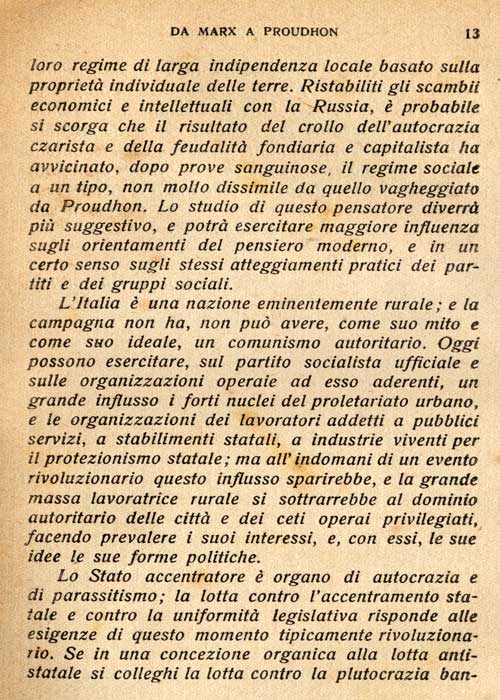 DA MARX A PROUDHON 13

loro regime di larga indipendenza locale basato sulla proprietà individuale delle terre. Ristabiliti gli scambii economici e intellettuali con la Russia, è probabile si scorga che il risultato del crollo dell'autocrazia czarista e della feudalità fondiaria e capitalista ha avvicinato, dopo prove sanguinose, il regime sociale a un tipo, non molto dissimile da quello vagheggiato da Proudhon. Lo studio di questo pensatore diverrà più suggestivo, e potrà esercitare maggiore influenza sugli orientamenti del pensiero moderno, e in un certo senso sugli stessi atteggiamenti pratici dei partiti e dei gruppi sociali.

L'Italia è una nazione eminentemente rurale; e la campagna non ha, non può avere, come suo mito e come suo ideale, un comunismo autoritario. Oggi possono esercitare, sul partito socialista ufficiale e sulle organizzazioni operaie ad esso aderenti, un grande influsso i forti nuclei del proletariato urbano, e le organizzazioni dei lavoratori addetti a pubblici servizi, a stabilimenti statali, a industrie viventi per il protezionismo statale; ma all'indomani di un evento rivoluzionario questo influsso sparirebbe, e la grande massa lavoratrice rurale si sottrarrebbe al dominio autoritario delle città e dei ceti operai privilegiati, facendo prevalere i suoi interessi, e, con essi, le sue idee le sue forme politiche.

Lo Stato accentratore è organo di autocrazia e di parassitismo; la lotta contro l'accentramento statale e contro la uniformità legislativa risponde alle esigenze di questo momento tipicamente rivoluzionario. Se in una concezione organica alla lotta antistatale si colleghi la lotta contro la plutocrazia ban-